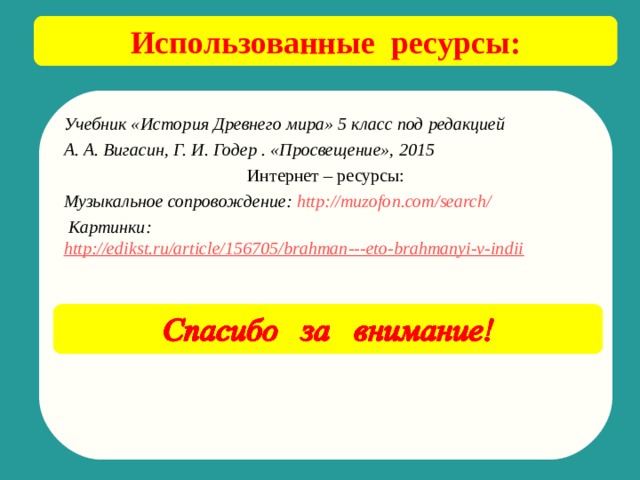 Использованные ресурсы:

Учебник «История Древнего мира» 5 класс под редакцией

А. А. Вигасин, Г. И. Годер . «Просвещение», 2015

Интернет – ресурсы:

Музыкальное сопровождение: http://muzofon.com/search/

Картинки: http://edikst.ru/article/156705/brahman---eto-brahmanyi-v-indii

Спасибо за внимание!